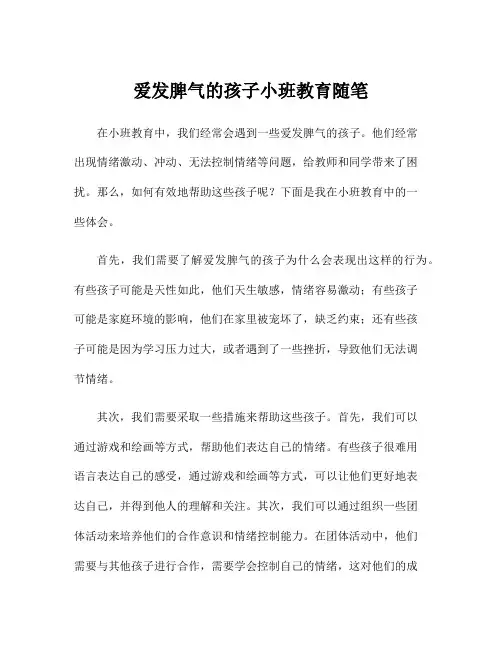 爱发脾气的孩子小班教育随笔

在小班教育中，我们经常会遇到一些爱发脾气的孩子。他们经常出现情绪激动、冲动、无法控制情绪等问题，给教师和同学带来了困扰。那么，如何有效地帮助这些孩子呢？下面是我在小班教育中的一些体会。

首先，我们需要了解爱发脾气的孩子为什么会表现出这样的行为。有些孩子可能是天性如此，他们天生敏感，情绪容易激动；有些孩子可能是家庭环境的影响，他们在家里被宠坏了，缺乏约束；还有些孩子可能是因为学习压力过大，或者遇到了一些挫折，导致他们无法调节情绪。

其次，我们需要采取一些措施来帮助这些孩子。首先，我们可以通过游戏和绘画等方式，帮助他们表达自己的情绪。有些孩子很难用语言表达自己的感受，通过游戏和绘画等方式，可以让他们更好地表达自己，并得到他人的理解和关注。其次，我们可以通过组织一些团体活动来培养他们的合作意识和情绪控制能力。在团体活动中，他们需要与其他孩子进行合作，需要学会控制自己的情绪，这对他们的成